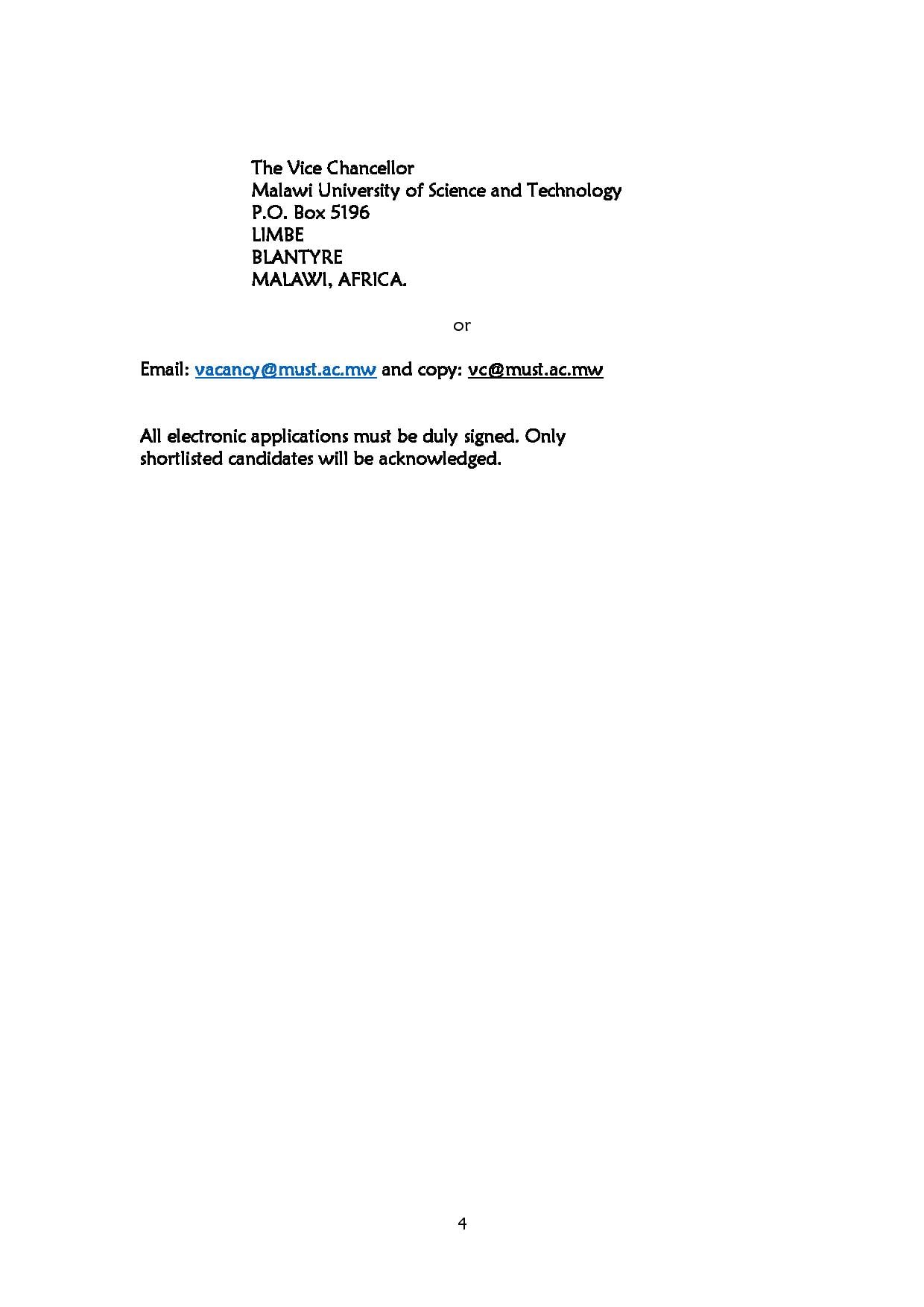 The Vice Chancellor
Malawi University of Science and Technology
P.O. Box 5196
LIMBE
BLANTYRE
MALAWI, AFRICA.

or

Email: vacancy@must.ac.mw and copy: vc@must.ac.mw

All electronic applications must be duly signed. Only shortlisted candidates will be acknowledged.

4